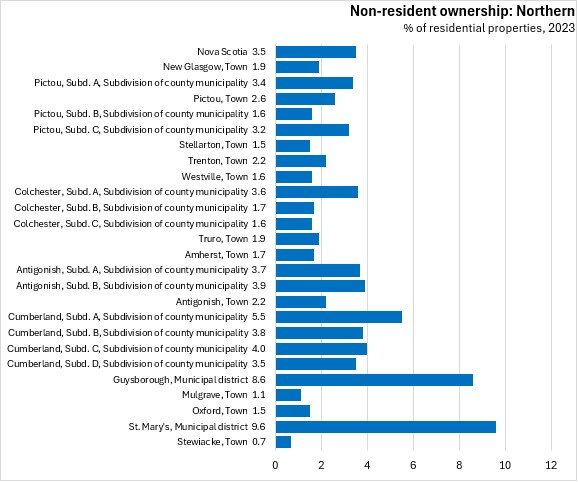 Non-resident ownership: Northern
% of residential properties, 2023

Nova Scotia 3.5
New Glasgow, Town 1.9
Pictou, Subd. A, Subdivision of county municipality 3.4
Pictou, Town 2.6
Pictou, Subd. B, Subdivision of county municipality 1.6
Pictou, Subd. C, Subdivision of county municipality 3.2
Stellarton, Town 1.5
Trenton, Town 2.2
Westville, Town 1.6
Colchester, Subd. A, Subdivision of county municipality 3.6
Colchester, Subd. B, Subdivision of county municipality 1.7
Colchester, Subd. C, Subdivision of county municipality 1.6
Truro, Town 1.9
Amherst, Town 1.7
Antigonish, Subd. A, Subdivision of county municipality 3.7
Antigonish, Subd. B, Subdivision of county municipality 3.9
Antigonish, Town 2.2
Cumberland, Subd. A, Subdivision of county municipality 5.5
Cumberland, Subd. B, Subdivision of county municipality 3.8
Cumberland, Subd. C, Subdivision of county municipality 4.0
Cumberland, Subd. D, Subdivision of county municipality 3.5
Guysborough, Municipal district 8.6
Mulgrave, Town 1.1
Oxford, Town 1.5
St. Mary's, Municipal district 9.6
Stewiacke, Town 0.7

0 2 4 6 8 10 12